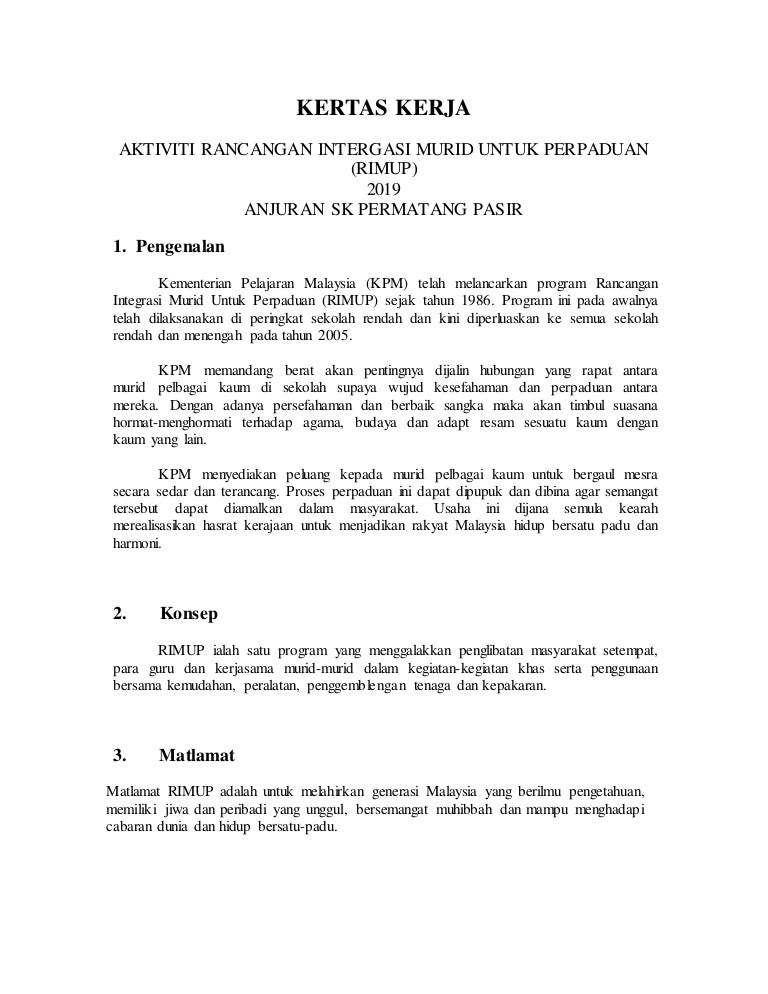 KERTAS KERJA

AKTIVITI RANCANGAN INTERGASI MURID UNTUK PERPADUAN (RIMUP)
2019
ANJURAN SK PERMATANG PASIR

1. Pengenalan

Kementerian Pelajaran Malaysia (KPM) telah melancarkan program Rancangan Integrasi Murid Untuk Perpaduan (RIMUP) sejak tahun 1986. Program ini pada awalnya telah dilaksanakan di peringkat sekolah rendah dan kini diperluaskan ke semua sekolah rendah dan menengah pada tahun 2005.

KPM memandang berat akan pentingnya dijalin hubungan yang rapat antara murid pelbagai kaum di sekolah supaya wujud kesefahaman dan perpaduan antara mereka. Dengan adanya persefahaman dan berbaik sangka maka akan timbul suasana hormat-menghormati terhadap agama, budaya dan adapt resam sesuatu kaum dengan kaum yang lain.

KPM menyediakan peluang kepada murid pelbagai kaum untuk bergaul mesra secara sedar dan terancang. Proses perpaduan ini dapat dipupuk dan dibina agar semangat tersebut dapat diamalkan dalam masyarakat. Usaha ini dijana semula kearah merealisasikan hasrat kerajaan untuk menjadikan rakyat Malaysia hidup bersatu padu dan harmoni.

2. Konsep

RIMUP ialah satu program yang menggalakkan penglibatan masyarakat setempat, para guru dan kerjasama murid-murid dalam kegiatan-kegiatan khas serta penggunaan bersama kemudahan, peralatan, penggemblengan tenaga dan kepakaran.

3. Matlamat

Matlamat RIMUP adalah untuk melahirkan generasi Malaysia yang berilmu pengetahuan, memiliki jiwa dan peribadi yang unggul, bersemangat muhibbah dan mampu menghadapi cabaran dunia dan hidup bersatu-padu.